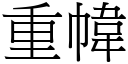 重幃